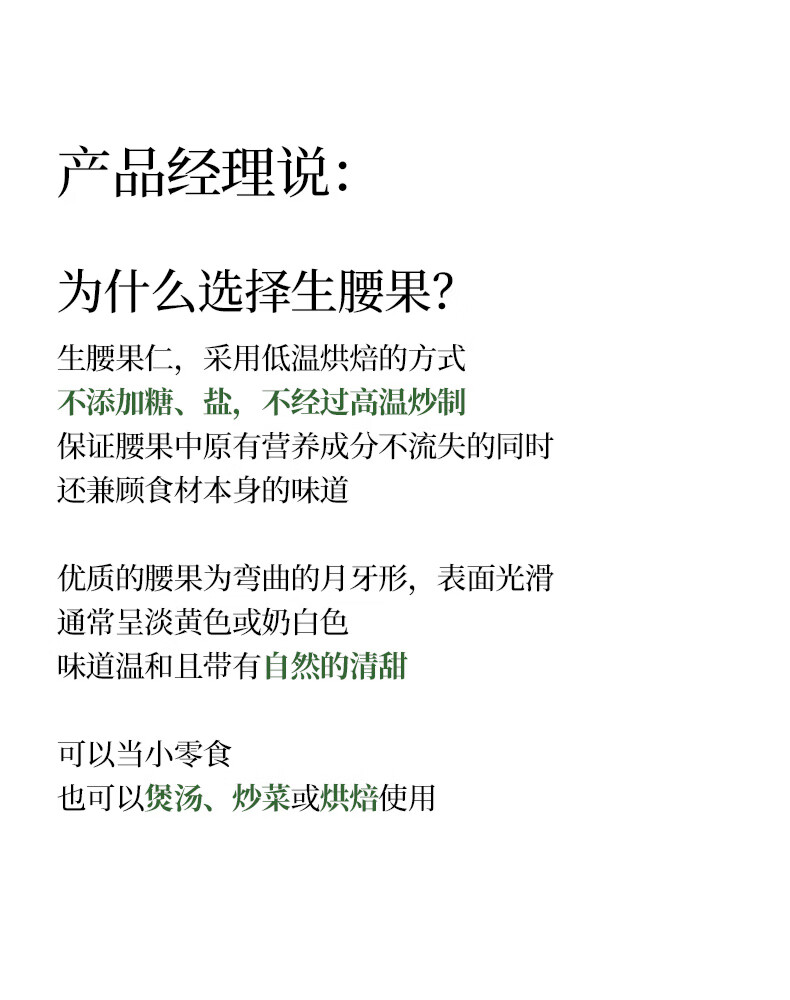 产品经理说:

为什么选择生腰果?

生腰果仁，采用低温烘焙的方式
不添加糖、盐，不经过高温炒制
保证腰果中原有营养成分不流失的同时
还兼顾食材本身的味道

优质的腰果为弯曲的月牙形，表面光滑
通常呈淡黄色或奶白色
味道温和且带有自然的清甜

可以当小零食
也可以煲汤、炒菜或烘焙使用